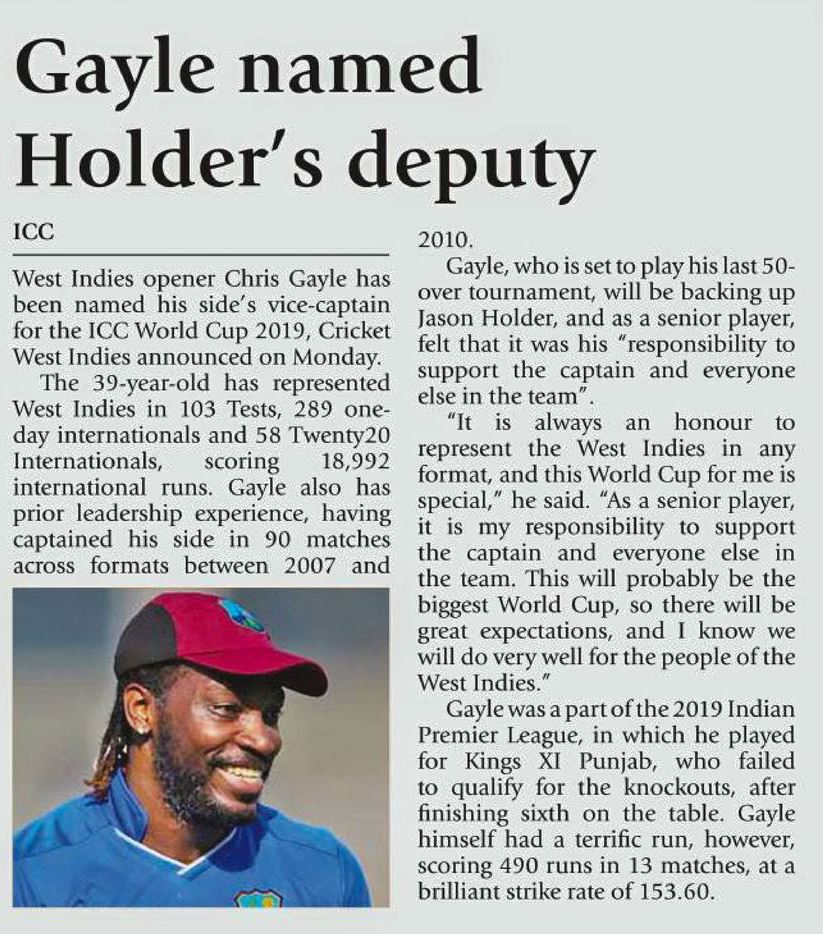 Gayle named Holder's deputy

ICC

West Indies opener Chris Gayle has been named his side's vice-captain for the ICC World Cup 2019, Cricket West Indies announced on Monday.

The 39-year-old has represented West Indies in 103 Tests, 289 one-day internationals and 58 Twenty20 Internationals, scoring 18,992 international runs. Gayle also has prior leadership experience, having captained his side in 90 matches across formats between 2007 and 2010.

Gayle, who is set to play his last 50-over tournament, will be backing up Jason Holder, and as a senior player, felt that it was his "responsibility to support the captain and everyone else in the team".

"It is always an honour to represent the West Indies in any format, and this World Cup for me is special," he said. "As a senior player, it is my responsibility to support the captain and everyone else in the team. This will probably be the biggest World Cup, so there will be great expectations, and I know we will do very well for the people of the West Indies."

Gayle was a part of the 2019 Indian Premier League, in which he played for Kings XI Punjab, who failed to qualify for the knockouts, after finishing sixth on the table. Gayle himself had a terrific run, however, scoring 490 runs in 13 matches, at a brilliant strike rate of 153.60.